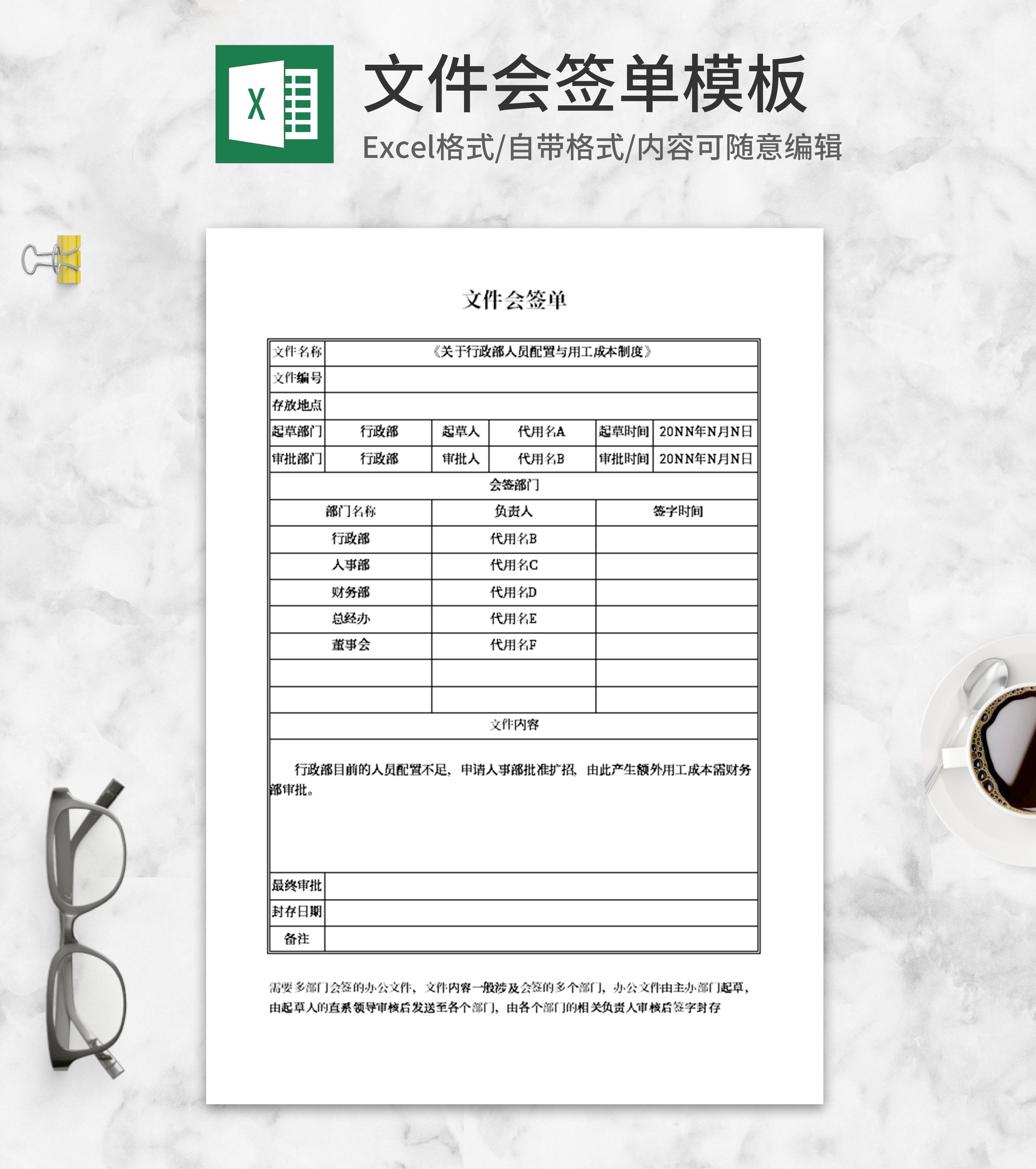 X

文件会签单模板

Excel格式/自带格式/内容可随意编辑

文件会签单

| 文件名称 | 《关于行政部人员配置与用工成本制度》 | | | | |
|---|---|---|---|---|---|
| 文件编号 | | | | | |
| 存放地点 | | | | | |
| 起草部门 | 行政部 | 起草人 | 代用名A | 起草时间 | 20NN年N月N日 |
| 审批部门 | 行政部 | 审批人 | 代用名B | 审批时间 | 20NN年N月N日 |

会签部门

| 部门名称 | 负责人 | 签字时间 |
|---|---|---|
| 行政部 | 代用名B | |
| 人事部 | 代用名C | |
| 财务部 | 代用名D | |
| 总经办 | 代用名E | |
| 董事会 | 代用名F | |
| | | |
| | | |

文件内容

行政部目前的人员配置不足，申请人事部批准扩招，由此产生额外用工成本需财务部审批。

| 最终审批 | |
|---|---|
| 封存日期 | |
| 备注 | |

需要多部门会签的办公文件，文件内容一般涉及会签的多个部门，办公文件由主办部门起草，由起草人的直系领导审核后发送至各个部门，由各个部门的相关负责人审核后签字封存